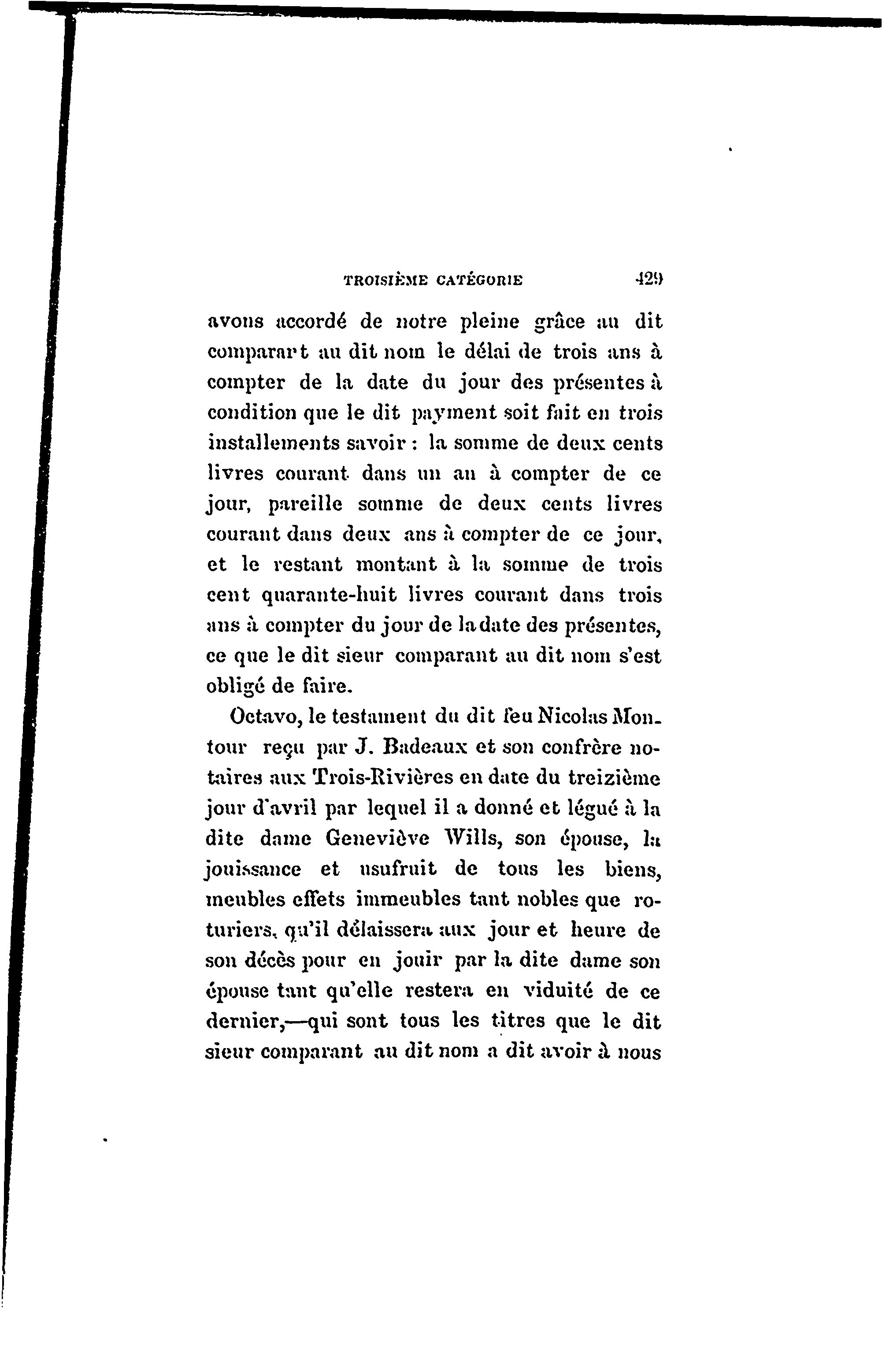 TROISIÈME CATÉGORIE 429

avons accordé de notre pleine grâce au dit comparart au dit nom le délai de trois ans à compter de la date du jour des présentes à condition que le dit payment soit fait en trois installements savoir : la somme de deux cents livres courant dans un an à compter de ce jour, pareille somme de deux cents livres courant dans deux ans à compter de ce jour, et le restant montant à la somme de trois cent quarante-huit livres courant dans trois ans à compter du jour de la date des présentes, ce que le dit sieur comparant au dit nom s'est obligé de faire.

Octavo, le testament du dit feu Nicolas Montour reçu par J. Badeaux et son confrère notaires aux Trois-Rivières en date du treizième jour d'avril par lequel il a donné et légué à la dite dame Geneviève Wills, son épouse, la jouissance et usufruit de tous les biens, meubles effets immeubles tant nobles que roturiers, qu'il délaissera aux jour et heure de son décès pour en jouir par la dite dame son épouse tant qu'elle restera en viduité de ce dernier,—qui sont tous les titres que le dit sieur comparant au dit nom a dit avoir à nous